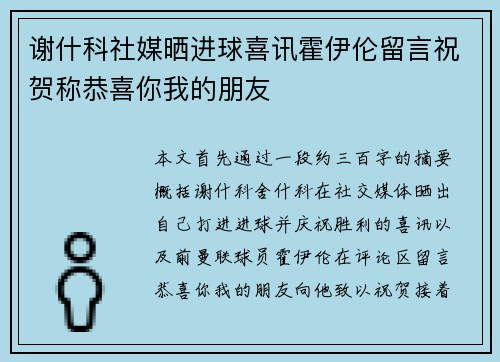 谢什科社媒晒进球喜讯霍伊伦留言祝贺称恭喜你我的朋友

本文首先通过一段约三百字的摘要概括谢什科舍什科在社交媒体晒出自己打进进球并庆祝胜利的喜讯以及前曼联球员霍伊伦在评论区留言恭喜你我的朋友向他致以祝贺接着